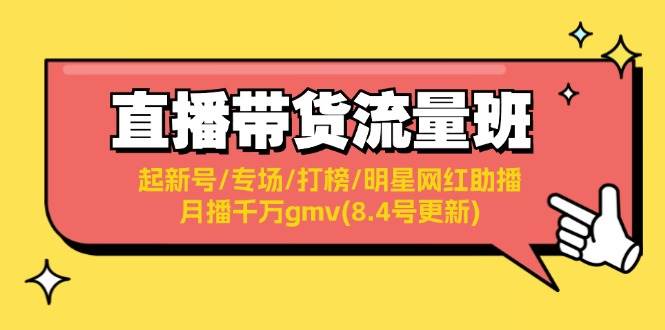 直播带货流量班

起新号/专场/打榜/明星网红助播

月播千万gmv(8.4号更新)